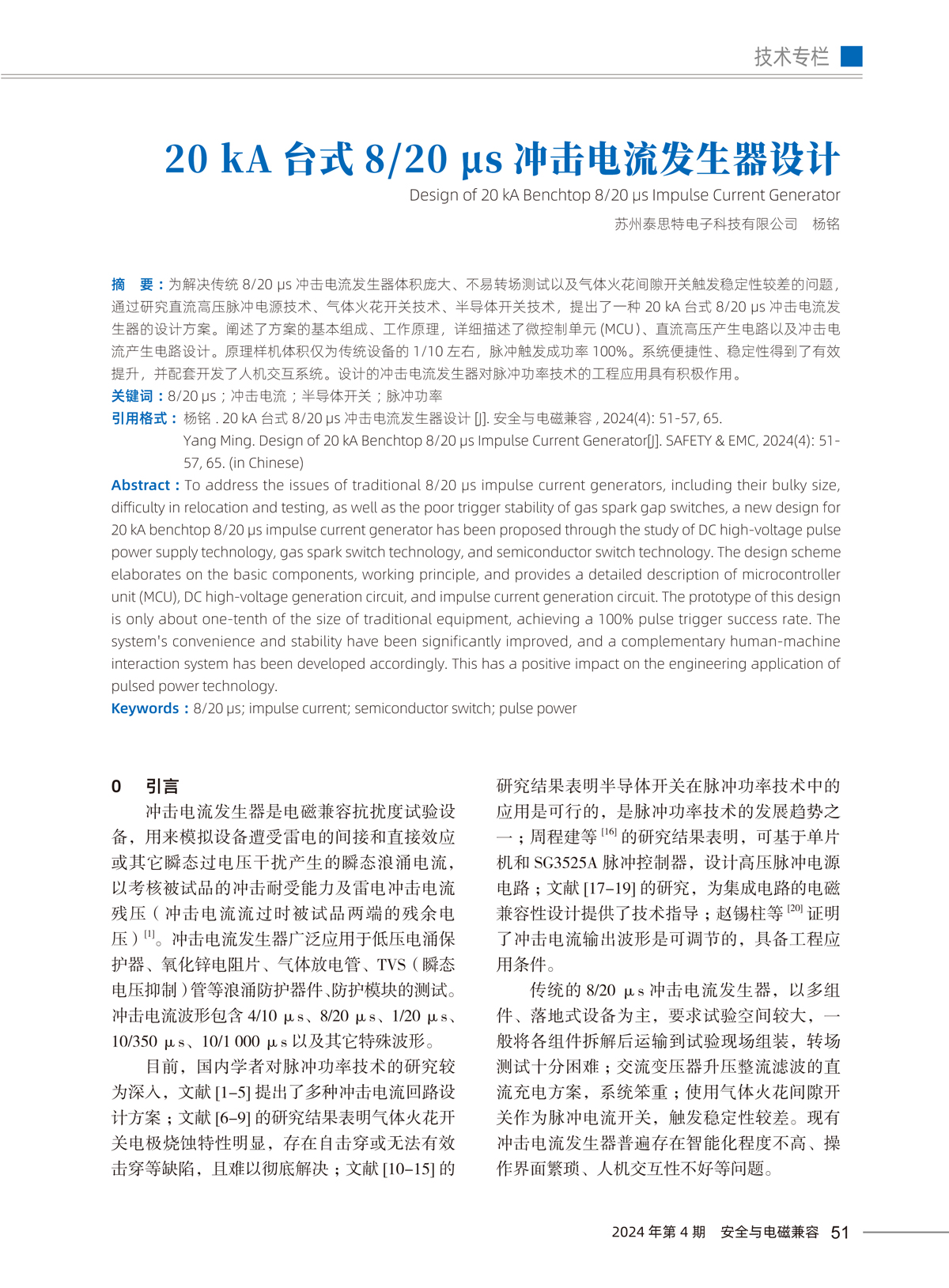 技术专栏

20 kA 台式 8/20 μs 冲击电流发生器设计

Design of 20 kA Benchtop 8/20 μs Impulse Current Generator

苏州泰思特电子科技有限公司　杨铭

摘　要：为解决传统 8/20 μs 冲击电流发生器体积庞大、不易转场测试以及气体火花间隙开关触发稳定性较差的问题，通过研究直流高压脉冲电源技术、气体火花开关技术、半导体开关技术，提出了一种 20 kA 台式 8/20 μs 冲击电流发生器的设计方案。阐述了方案的基本组成、工作原理，详细描述了微控制单元 (MCU)、直流高压产生电路以及冲击电流产生电路设计。原理样机体积仅为传统设备的 1/10 左右，脉冲触发成功率 100%。系统便捷性、稳定性得到了有效提升，并配套开发了人机交互系统。设计的冲击电流发生器对脉冲功率技术的工程应用具有积极作用。

关键词：8/20 μs；冲击电流；半导体开关；脉冲功率

引用格式：杨铭 . 20 kA 台式 8/20 μs 冲击电流发生器设计 [J]. 安全与电磁兼容 , 2024(4): 51-57, 65.
Yang Ming. Design of 20 kA Benchtop 8/20 μs Impulse Current Generator[J]. SAFETY & EMC, 2024(4): 51-57, 65. (in Chinese)

Abstract：To address the issues of traditional 8/20 μs impulse current generators, including their bulky size, difficulty in relocation and testing, as well as the poor trigger stability of gas spark gap switches, a new design for 20 kA benchtop 8/20 μs impulse current generator has been proposed through the study of DC high-voltage pulse power supply technology, gas spark switch technology, and semiconductor switch technology. The design scheme elaborates on the basic components, working principle, and provides a detailed description of microcontroller unit (MCU), DC high-voltage generation circuit, and impulse current generation circuit. The prototype of this design is only about one-tenth of the size of traditional equipment, achieving a 100% pulse trigger success rate. The system's convenience and stability have been significantly improved, and a complementary human-machine interaction system has been developed accordingly. This has a positive impact on the engineering application of pulsed power technology.

Keywords：8/20 μs; impulse current; semiconductor switch; pulse power

0　引言

冲击电流发生器是电磁兼容抗扰度试验设备，用来模拟设备遭受雷电的间接和直接效应或其它瞬态过电压干扰产生的瞬态浪涌电流，以考核被试品的冲击耐受能力及雷电冲击电流残压（冲击电流流过时被试品两端的残余电压）$^{[1]}$。冲击电流发生器广泛应用于低压电涌保护器、氧化锌电阻片、气体放电管、TVS（瞬态电压抑制）管等浪涌防护器件、防护模块的测试。冲击电流波形包含 4/10 μs、8/20 μs、1/20 μs、10/350 μs、10/1 000 μs 以及其它特殊波形。

目前，国内学者对脉冲功率技术的研究较为深入，文献 [1–5] 提出了多种冲击电流回路设计方案；文献 [6–9] 的研究结果表明气体火花开关电极烧蚀特性明显，存在自击穿或无法有效击穿等缺陷，且难以彻底解决；文献 [10–15] 的研究结果表明半导体开关在脉冲功率技术中的应用是可行的，是脉冲功率技术的发展趋势之一；周程建等 $^{[16]}$ 的研究结果表明，可基于单片机和 SG3525A 脉冲控制器，设计高压脉冲电源电路；文献 [17–19] 的研究，为集成电路的电磁兼容性设计提供了技术指导；赵锡柱等 $^{[20]}$ 证明了冲击电流输出波形是可调节的，具备工程应用条件。

传统的 8/20 μs 冲击电流发生器，以多组件、落地式设备为主，要求试验空间较大，一般将各组件拆解后运输到试验现场组装，转场测试十分困难；交流变压器升压整流滤波的直流充电方案，系统笨重；使用气体火花间隙开关作为脉冲电流开关，触发稳定性较差。现有冲击电流发生器普遍存在智能化程度不高、操作界面繁琐、人机交互性不好等问题。

2024 年第 4 期　安全与电磁兼容　51